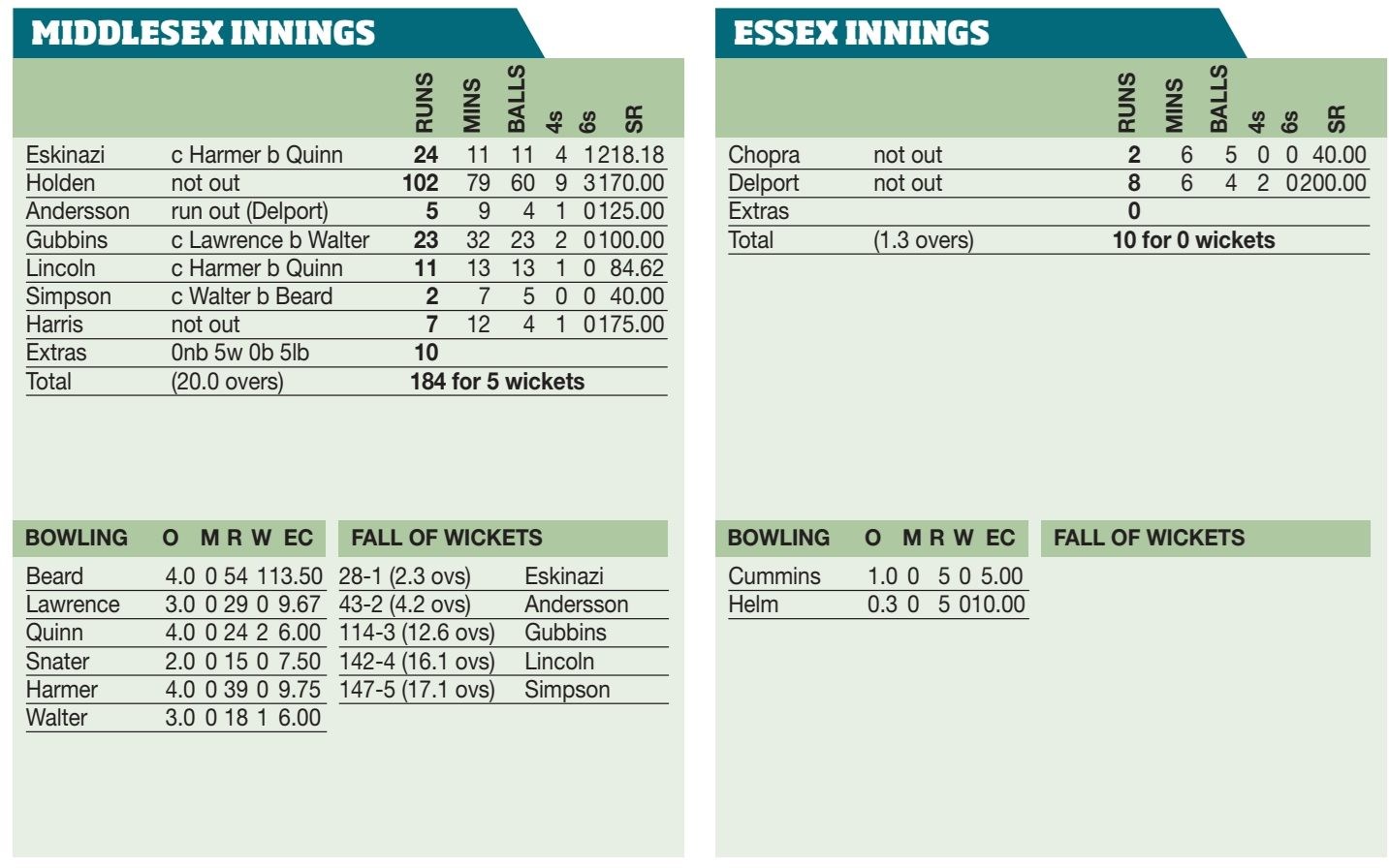 MIDDLESEX INNINGS

| | | RUNS | MINS | BALLS | 4s | 6s | SR |
|---|---|---|---|---|---|---|---|
| Eskinazi | c Harmer b Quinn | 24 | 11 | 11 | 4 | 1 | 218.18 |
| Holden | not out | 102 | 79 | 60 | 9 | 3 | 170.00 |
| Andersson | run out (Delport) | 5 | 9 | 4 | 1 | 0 | 125.00 |
| Gubbins | c Lawrence b Walter | 23 | 32 | 23 | 2 | 0 | 100.00 |
| Lincoln | c Harmer b Quinn | 11 | 13 | 13 | 1 | 0 | 84.62 |
| Simpson | c Walter b Beard | 2 | 7 | 5 | 0 | 0 | 40.00 |
| Harris | not out | 7 | 12 | 4 | 1 | 0 | 175.00 |
| Extras | 0nb 5w 0b 5lb | 10 | | | | | |
| Total | (20.0 overs) | 184 for 5 wickets | | | | | |

| BOWLING | O | M | R | W | EC |
|---|---|---|---|---|---|
| Beard | 4.0 | 0 | 54 | 1 | 13.50 |
| Lawrence | 3.0 | 0 | 29 | 0 | 9.67 |
| Quinn | 4.0 | 0 | 24 | 2 | 6.00 |
| Snater | 2.0 | 0 | 15 | 0 | 7.50 |
| Harmer | 4.0 | 0 | 39 | 0 | 9.75 |
| Walter | 3.0 | 0 | 18 | 1 | 6.00 |

| FALL OF WICKETS | |
|---|---|
| 28-1 (2.3 ovs) | Eskinazi |
| 43-2 (4.2 ovs) | Andersson |
| 114-3 (12.6 ovs) | Gubbins |
| 142-4 (16.1 ovs) | Lincoln |
| 147-5 (17.1 ovs) | Simpson |

ESSEX INNINGS

| | | RUNS | MINS | BALLS | 4s | 6s | SR |
|---|---|---|---|---|---|---|---|
| Chopra | not out | 2 | 6 | 5 | 0 | 0 | 40.00 |
| Delport | not out | 8 | 6 | 4 | 2 | 0 | 200.00 |
| Extras | | 0 | | | | | |
| Total | (1.3 overs) | 10 for 0 wickets | | | | | |

| BOWLING | O | M | R | W | EC |
|---|---|---|---|---|---|
| Cummins | 1.0 | 0 | 5 | 0 | 5.00 |
| Helm | 0.3 | 0 | 5 | 0 | 10.00 |

FALL OF WICKETS